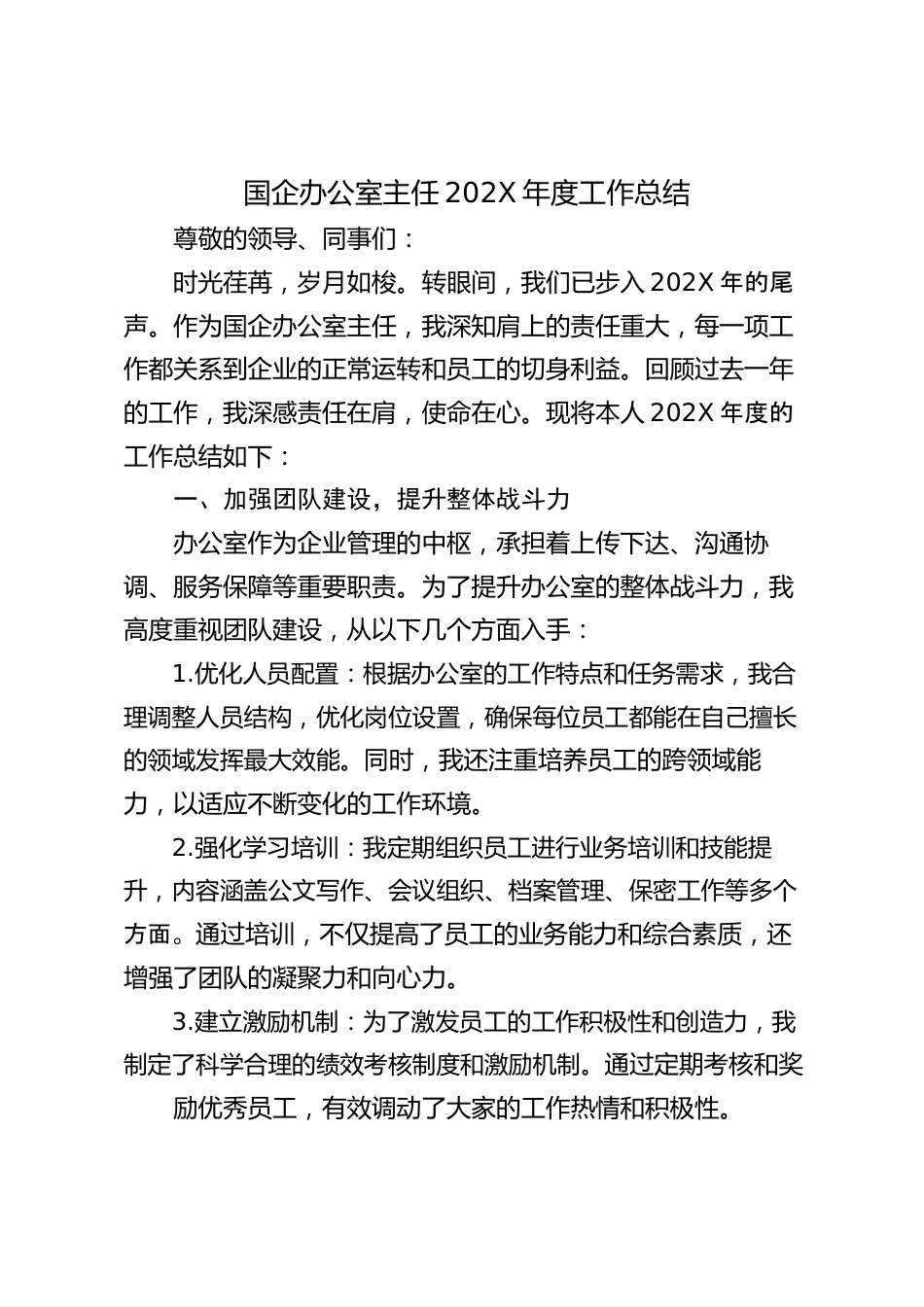 国企办公室主任202X年度工作总结

尊敬的领导、同事们：

时光荏苒，岁月如梭。转眼间，我们已步入202X年的尾声。作为国企办公室主任，我深知肩上的责任重大，每一项工作都关系到企业的正常运转和员工的切身利益。回顾过去一年的工作，我深感责任在肩，使命在心。现将本人202X年度的工作总结如下：

一、加强团队建设，提升整体战斗力

办公室作为企业管理的中枢，承担着上传下达、沟通协调、服务保障等重要职责。为了提升办公室的整体战斗力，我高度重视团队建设，从以下几个方面入手：

1.优化人员配置：根据办公室的工作特点和任务需求，我合理调整人员结构，优化岗位设置，确保每位员工都能在自己擅长的领域发挥最大效能。同时，我还注重培养员工的跨领域能力，以适应不断变化的工作环境。

2.强化学习培训：我定期组织员工进行业务培训和技能提升，内容涵盖公文写作、会议组织、档案管理、保密工作等多个方面。通过培训，不仅提高了员工的业务能力和综合素质，还增强了团队的凝聚力和向心力。

3.建立激励机制：为了激发员工的工作积极性和创造力，我制定了科学合理的绩效考核制度和激励机制。通过定期考核和奖励优秀员工，有效调动了大家的工作热情和积极性。